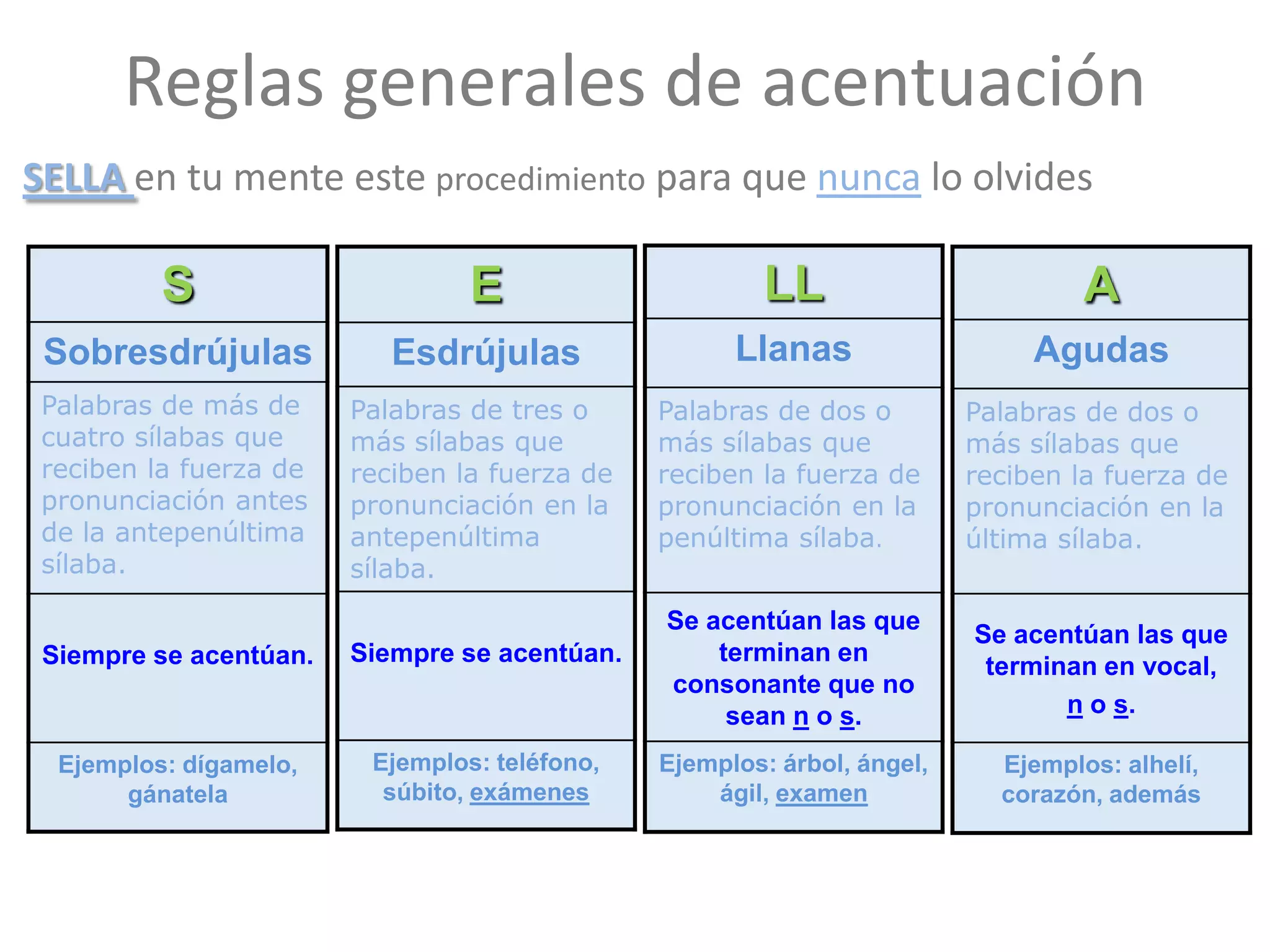 Reglas generales de acentuación

SELLA en tu mente este procedimiento para que nunca lo olvides

| S | E | LL | A |
|---|---|---|---|
| Sobresdrújulas | Esdrújulas | Llanas | Agudas |
| Palabras de más de cuatro sílabas que reciben la fuerza de pronunciación antes de la antepenúltima sílaba. | Palabras de tres o más sílabas que reciben la fuerza de pronunciación en la antepenúltima sílaba. | Palabras de dos o más sílabas que reciben la fuerza de pronunciación en la penúltima sílaba. | Palabras de dos o más sílabas que reciben la fuerza de pronunciación en la última sílaba. |
| Siempre se acentúan. | Siempre se acentúan. | Se acentúan las que terminan en consonante que no sean n o s. | Se acentúan las que terminan en vocal, n o s. |
| Ejemplos: dígamelo, gánatela | Ejemplos: teléfono, súbito, exámenes | Ejemplos: árbol, ángel, ágil, examen | Ejemplos: alhelí, corazón, además |